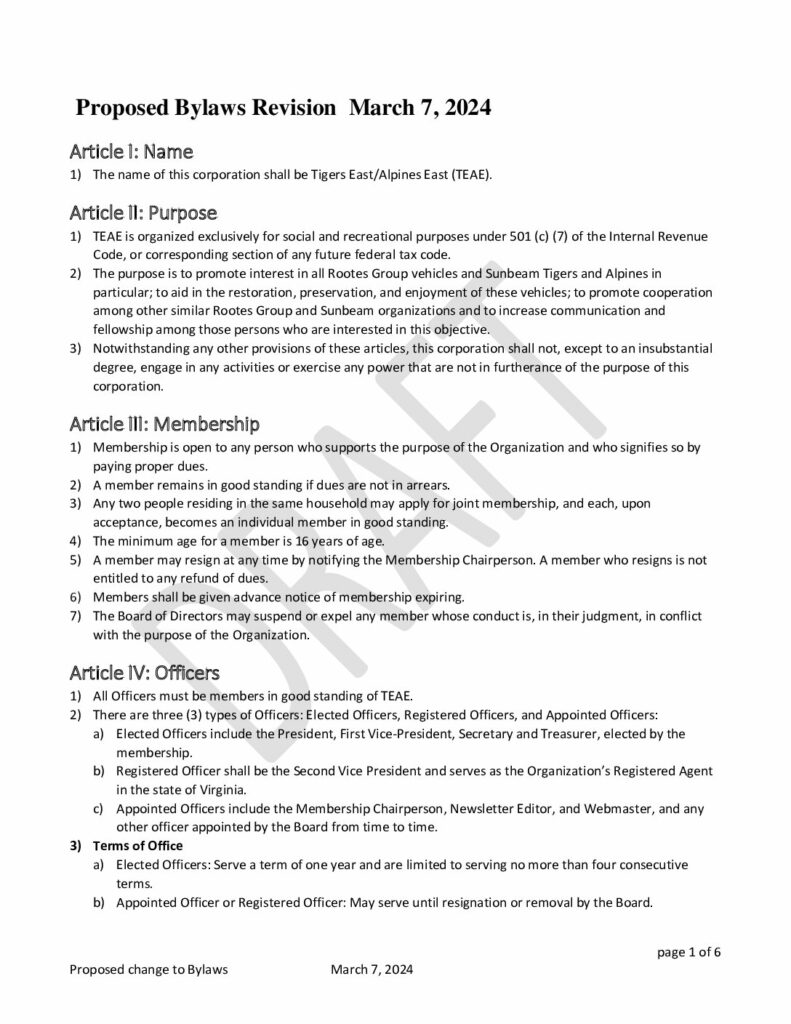 Proposed Bylaws Revision March 7, 2024

Article I: Name

1) The name of this corporation shall be Tigers East/Alpines East (TEAE).

Article II: Purpose

1) TEAE is organized exclusively for social and recreational purposes under 501 (c) (7) of the Internal Revenue Code, or corresponding section of any future federal tax code.
2) The purpose is to promote interest in all Rootes Group vehicles and Sunbeam Tigers and Alpines in particular; to aid in the restoration, preservation, and enjoyment of these vehicles; to promote cooperation among other similar Rootes Group and Sunbeam organizations and to increase communication and fellowship among those persons who are interested in this objective.
3) Notwithstanding any other provisions of these articles, this corporation shall not, except to an insubstantial degree, engage in any activities or exercise any power that are not in furtherance of the purpose of this corporation.

Article III: Membership

1) Membership is open to any person who supports the purpose of the Organization and who signifies so by paying proper dues.
2) A member remains in good standing if dues are not in arrears.
3) Any two people residing in the same household may apply for joint membership, and each, upon acceptance, becomes an individual member in good standing.
4) The minimum age for a member is 16 years of age.
5) A member may resign at any time by notifying the Membership Chairperson. A member who resigns is not entitled to any refund of dues.
6) Members shall be given advance notice of membership expiring.
7) The Board of Directors may suspend or expel any member whose conduct is, in their judgment, in conflict with the purpose of the Organization.

Article IV: Officers

1) All Officers must be members in good standing of TEAE.
2) There are three (3) types of Officers: Elected Officers, Registered Officers, and Appointed Officers:
a) Elected Officers include the President, First Vice-President, Secretary and Treasurer, elected by the membership.
b) Registered Officer shall be the Second Vice President and serves as the Organization's Registered Agent in the state of Virginia.
c) Appointed Officers include the Membership Chairperson, Newsletter Editor, and Webmaster, and any other officer appointed by the Board from time to time.
3) Terms of Office
a) Elected Officers: Serve a term of one year and are limited to serving no more than four consecutive terms.
b) Appointed Officer or Registered Officer: May serve until resignation or removal by the Board.

DRAFT

page 1 of 6

Proposed change to Bylaws March 7, 2024